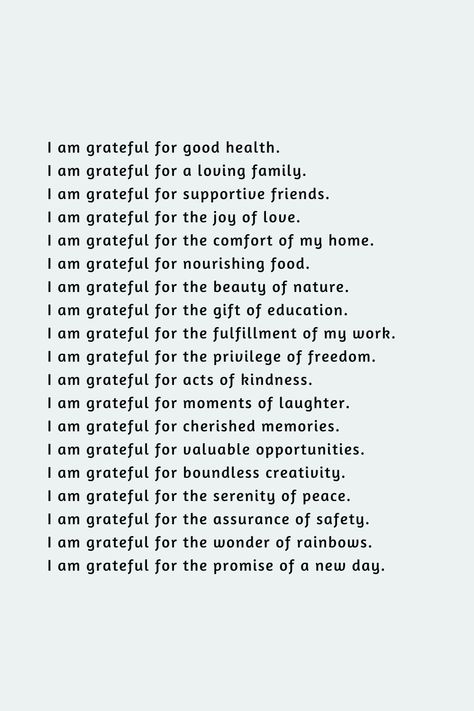 I am grateful for good health.
I am grateful for a loving family.
I am grateful for supportive friends.
I am grateful for the joy of love.
I am grateful for the comfort of my home.
I am grateful for nourishing food.
I am grateful for the beauty of nature.
I am grateful for the gift of education.
I am grateful for the fulfillment of my work.
I am grateful for the privilege of freedom.
I am grateful for acts of kindness.
I am grateful for moments of laughter.
I am grateful for cherished memories.
I am grateful for valuable opportunities.
I am grateful for boundless creativity.
I am grateful for the serenity of peace.
I am grateful for the assurance of safety.
I am grateful for the wonder of rainbows.
I am grateful for the promise of a new day.